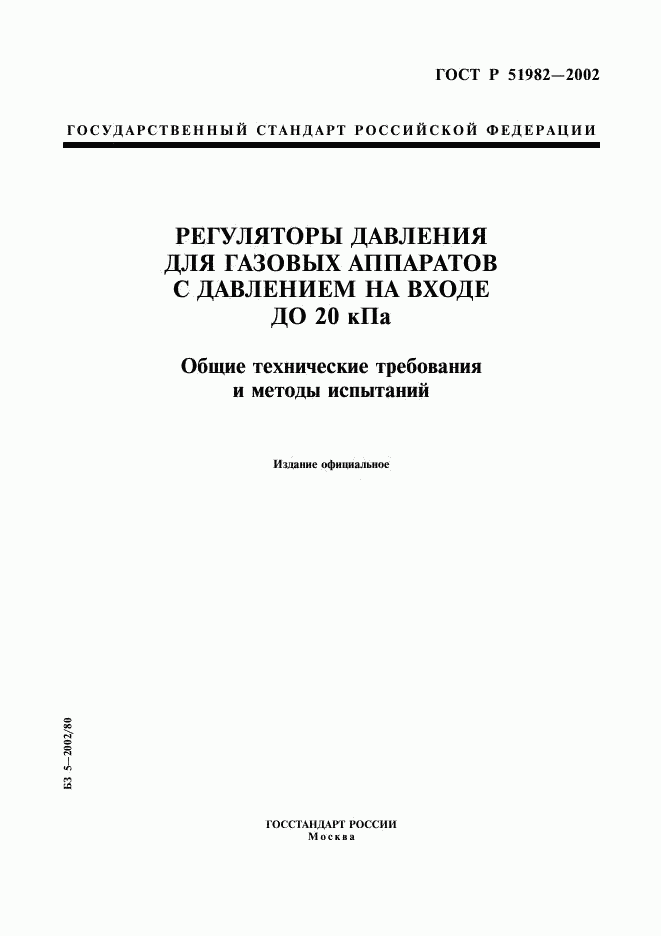 ГОСТ Р 51982—2002

ГОСУДАРСТВЕННЫЙ СТАНДАРТ РОССИЙСКОЙ ФЕДЕРАЦИИ

РЕГУЛЯТОРЫ ДАВЛЕНИЯ ДЛЯ ГАЗОВЫХ АППАРАТОВ С ДАВЛЕНИЕМ НА ВХОДЕ ДО 20 кПа

Общие технические требования и методы испытаний

Издание официальное

БЗ 5—2002/80

ГОССТАНДАРТ РОССИИ
Москва